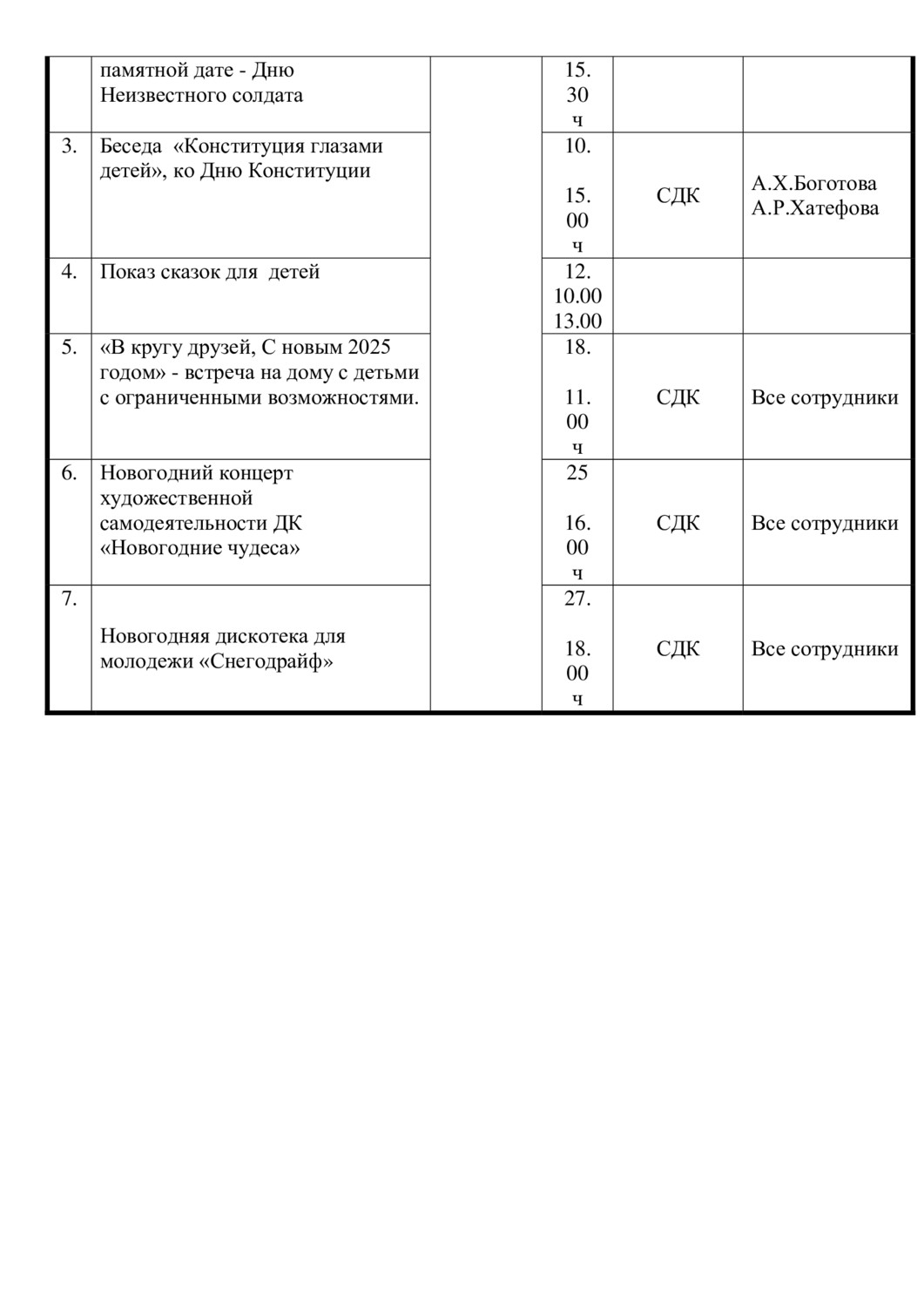 |  | памятной дате - Дню Неизвестного солдата |  | 15. 30 ч |  |  |
|---|---|---|---|---|---|
| 3. | Беседа «Конституция глазами детей», ко Дню Конституции |  | 10. 15. 00 ч | СДК | А.Х.Боготова А.Р.Хатефова |
| 4. | Показ сказок для детей |  | 12. 10.00 13.00 |  |  |
| 5. | «В кругу друзей, С новым 2025 годом» - встреча на дому с детьми с ограниченными возможностями. |  | 18. 11. 00 ч | СДК | Все сотрудники |
| 6. | Новогодний концерт художественной самодеятельности ДК «Новогодние чудеса» |  | 25 16. 00 ч | СДК | Все сотрудники |
| 7. | Новогодняя дискотека для молодежи «Снегодрайф» |  | 27. 18. 00 ч | СДК | Все сотрудники |